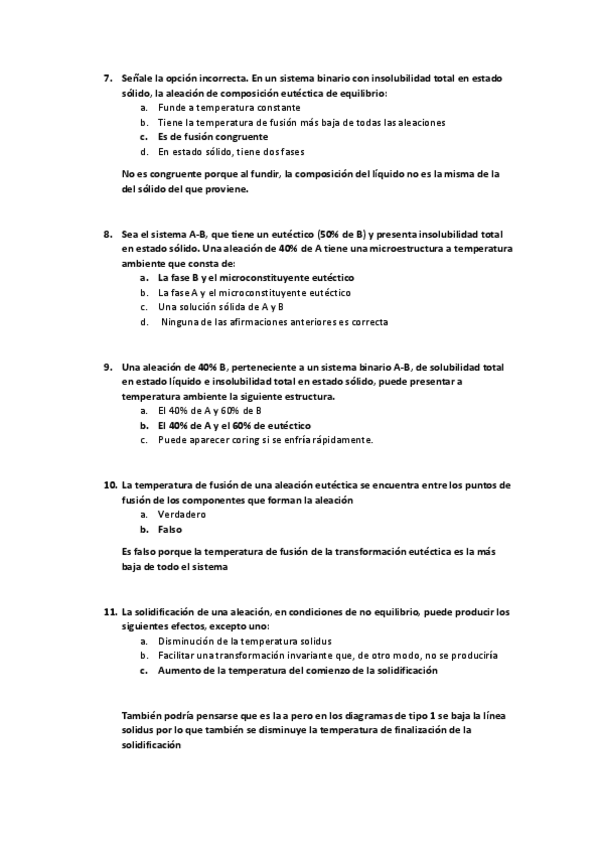 7. Señale la opción incorrecta. En un sistema binario con insolubilidad total en estado sólido, la aleación de composición eutéctica de equilibrio:
a. Funde a temperatura constante
b. Tiene la temperatura de fusión más baja de todas las aleaciones
c. Es de fusión congruente
d. En estado sólido, tiene dos fases

No es congruente porque al fundir, la composición del líquido no es la misma de la del sólido del que proviene.

8. Sea el sistema A-B, que tiene un eutéctico (50% de B) y presenta insolubilidad total en estado sólido. Una aleación de 40% de A tiene una microestructura a temperatura ambiente que consta de:
a. La fase B y el microconstituyente eutéctico
b. La fase A y el microconstituyente eutéctico
c. Una solución sólida de A y B
d. Ninguna de las afirmaciones anteriores es correcta

9. Una aleación de 40% B, perteneciente a un sistema binario A-B, de solubilidad total en estado líquido e insolubilidad total en estado sólido, puede presentar a temperatura ambiente la siguiente estructura.
a. El 40% de A y 60% de B
b. El 40% de A y el 60% de eutéctico
c. Puede aparecer coring si se enfría rápidamente.

10. La temperatura de fusión de una aleación eutéctica se encuentra entre los puntos de fusión de los componentes que forman la aleación
a. Verdadero
b. Falso

Es falso porque la temperatura de fusión de la transformación eutéctica es la más baja de todo el sistema

11. La solidificación de una aleación, en condiciones de no equilibrio, puede producir los siguientes efectos, excepto uno:
a. Disminución de la temperatura solidus
b. Facilitar una transformación invariante que, de otro modo, no se produciría
c. Aumento de la temperatura del comienzo de la solidificación

También podría pensarse que es la a pero en los diagramas de tipo 1 se baja la línea solidus por lo que también se disminuye la temperatura de finalización de la solidificación